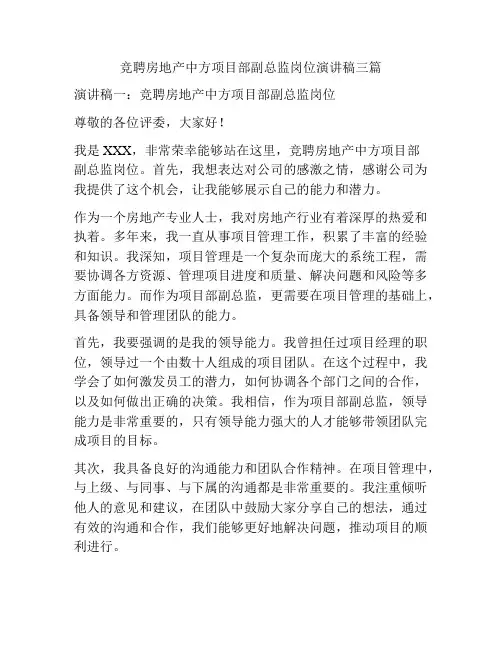 竞聘房地产中方项目部副总监岗位演讲稿三篇

演讲稿一：竞聘房地产中方项目部副总监岗位

尊敬的各位评委，大家好！

我是 XXX，非常荣幸能够站在这里，竞聘房地产中方项目部副总监岗位。首先，我想表达对公司的感激之情，感谢公司为我提供了这个机会，让我能够展示自己的能力和潜力。

作为一个房地产专业人士，我对房地产行业有着深厚的热爱和执着。多年来，我一直从事项目管理工作，积累了丰富的经验和知识。我深知，项目管理是一个复杂而庞大的系统工程，需要协调各方资源、管理项目进度和质量、解决问题和风险等多方面能力。而作为项目部副总监，更需要在项目管理的基础上，具备领导和管理团队的能力。

首先，我要强调的是我的领导能力。我曾担任过项目经理的职位，领导过一个由数十人组成的项目团队。在这个过程中，我学会了如何激发员工的潜力，如何协调各个部门之间的合作，以及如何做出正确的决策。我相信，作为项目部副总监，领导能力是非常重要的，只有领导能力强大的人才能够带领团队完成项目的目标。

其次，我具备良好的沟通能力和团队合作精神。在项目管理中，与上级、与同事、与下属的沟通都是非常重要的。我注重倾听他人的意见和建议，在团队中鼓励大家分享自己的想法，通过有效的沟通和合作，我们能够更好地解决问题，推动项目的顺利进行。